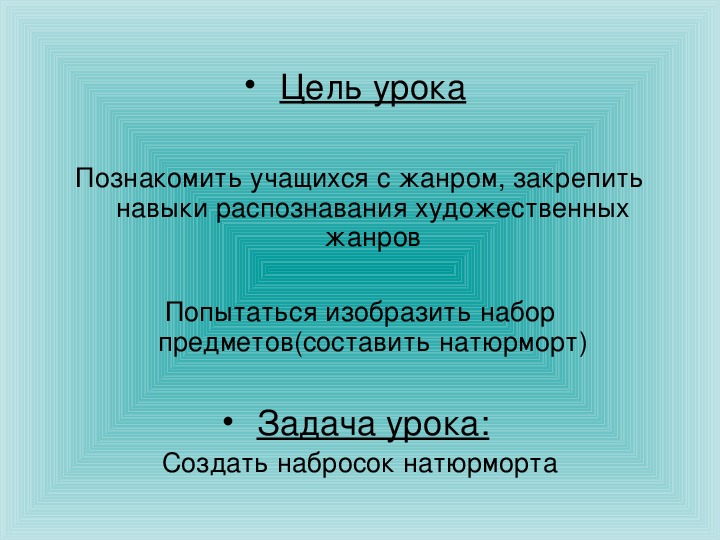 • Цель урока

Познакомить учащихся с жанром, закрепить навыки распознавания художественных жанров

Попытаться изобразить набор предметов(составить натюрморт)

• Задача урока:

Создать набросок натюрморта